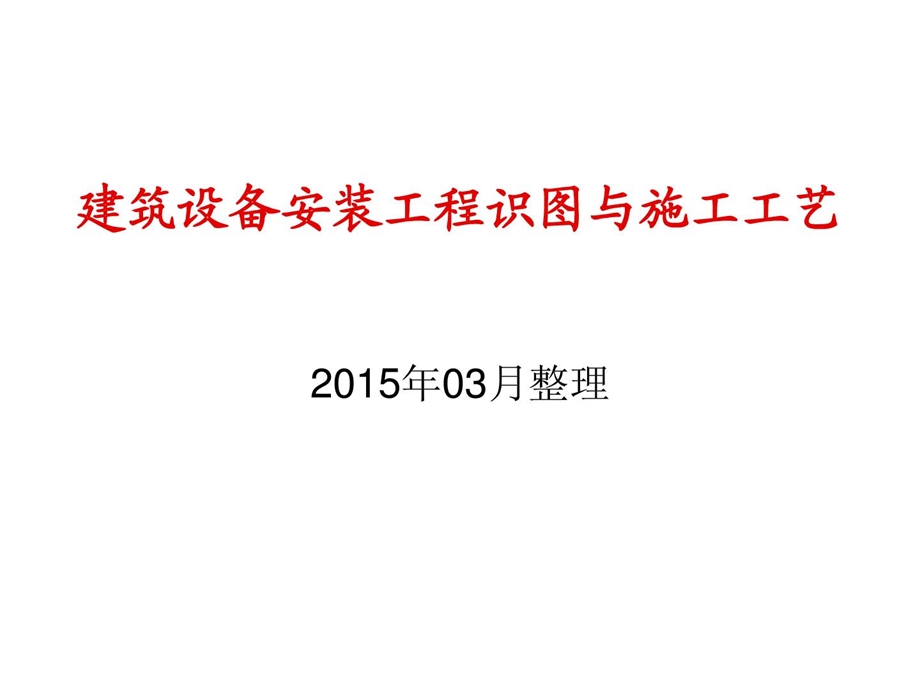 建筑设备安装工程识图与施工工艺

2015年03月整理